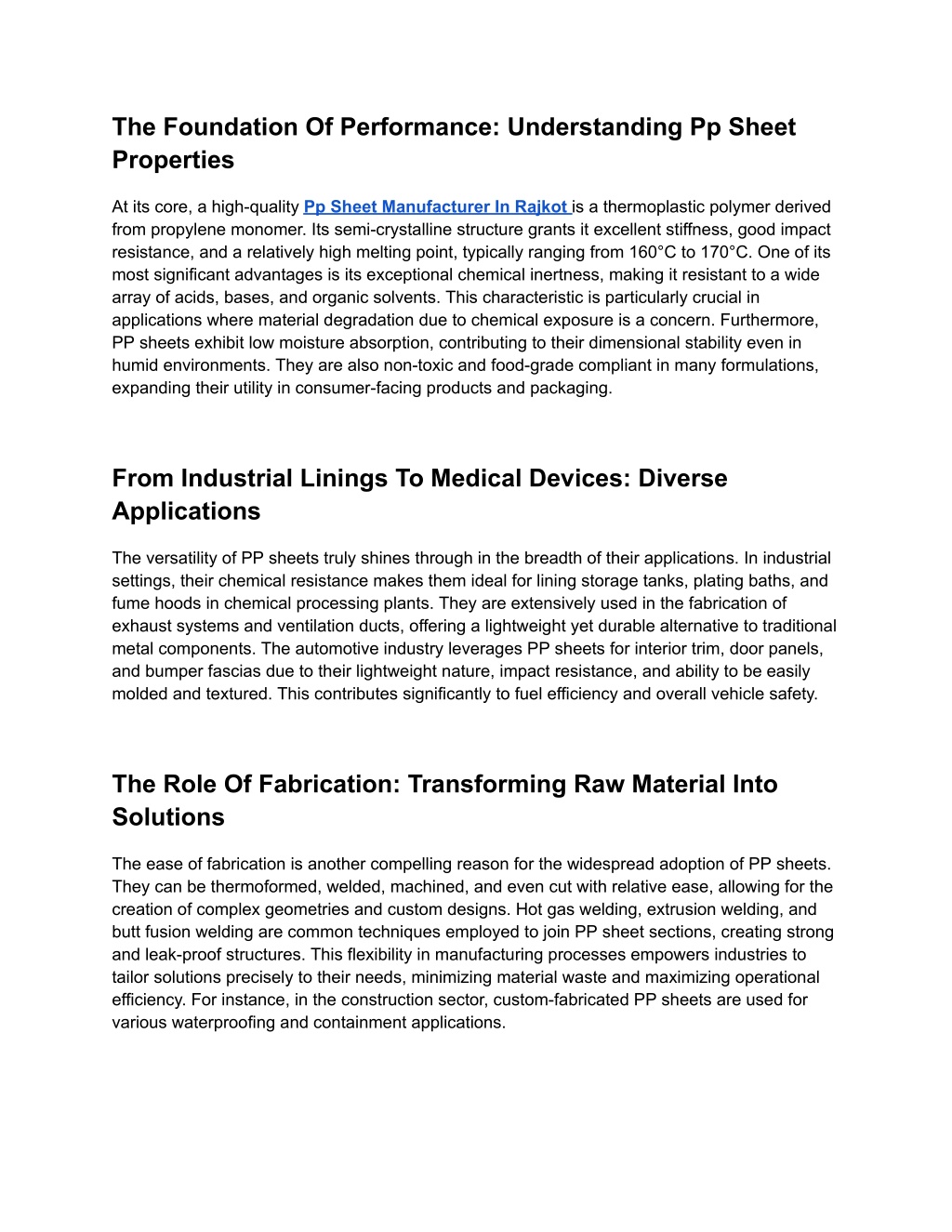 The Foundation Of Performance: Understanding Pp Sheet Properties

At its core, a high-quality Pp Sheet Manufacturer In Rajkot is a thermoplastic polymer derived from propylene monomer. Its semi-crystalline structure grants it excellent stiffness, good impact resistance, and a relatively high melting point, typically ranging from 160°C to 170°C. One of its most significant advantages is its exceptional chemical inertness, making it resistant to a wide array of acids, bases, and organic solvents. This characteristic is particularly crucial in applications where material degradation due to chemical exposure is a concern. Furthermore, PP sheets exhibit low moisture absorption, contributing to their dimensional stability even in humid environments. They are also non-toxic and food-grade compliant in many formulations, expanding their utility in consumer-facing products and packaging.

From Industrial Linings To Medical Devices: Diverse Applications

The versatility of PP sheets truly shines through in the breadth of their applications. In industrial settings, their chemical resistance makes them ideal for lining storage tanks, plating baths, and fume hoods in chemical processing plants. They are extensively used in the fabrication of exhaust systems and ventilation ducts, offering a lightweight yet durable alternative to traditional metal components. The automotive industry leverages PP sheets for interior trim, door panels, and bumper fascias due to their lightweight nature, impact resistance, and ability to be easily molded and textured. This contributes significantly to fuel efficiency and overall vehicle safety.

The Role Of Fabrication: Transforming Raw Material Into Solutions

The ease of fabrication is another compelling reason for the widespread adoption of PP sheets. They can be thermoformed, welded, machined, and even cut with relative ease, allowing for the creation of complex geometries and custom designs. Hot gas welding, extrusion welding, and butt fusion welding are common techniques employed to join PP sheet sections, creating strong and leak-proof structures. This flexibility in manufacturing processes empowers industries to tailor solutions precisely to their needs, minimizing material waste and maximizing operational efficiency. For instance, in the construction sector, custom-fabricated PP sheets are used for various waterproofing and containment applications.